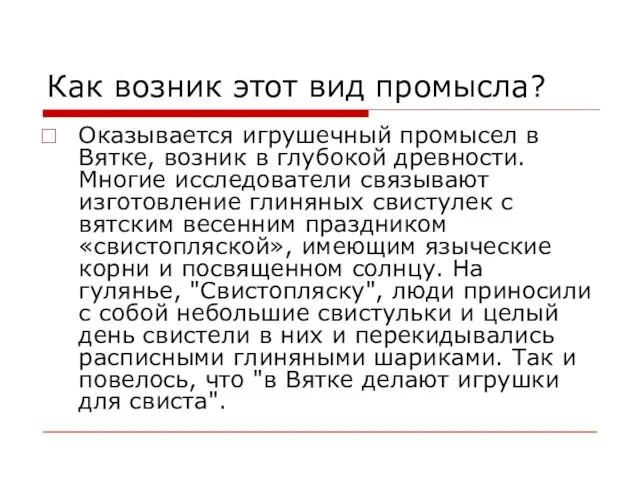 Как возник этот вид промысла?

Оказывается игрушечный промысел в Вятке, возник в глубокой древности. Многие исследователи связывают изготовление глиняных свистулек с вятским весенним праздником «свистопляской», имеющим языческие корни и посвященном солнцу. На гулянье, "Свистопляску", люди приносили с собой небольшие свистульки и целый день свистели в них и перекидывались расписными глиняными шариками. Так и повелось, что "в Вятке делают игрушки для свиста".